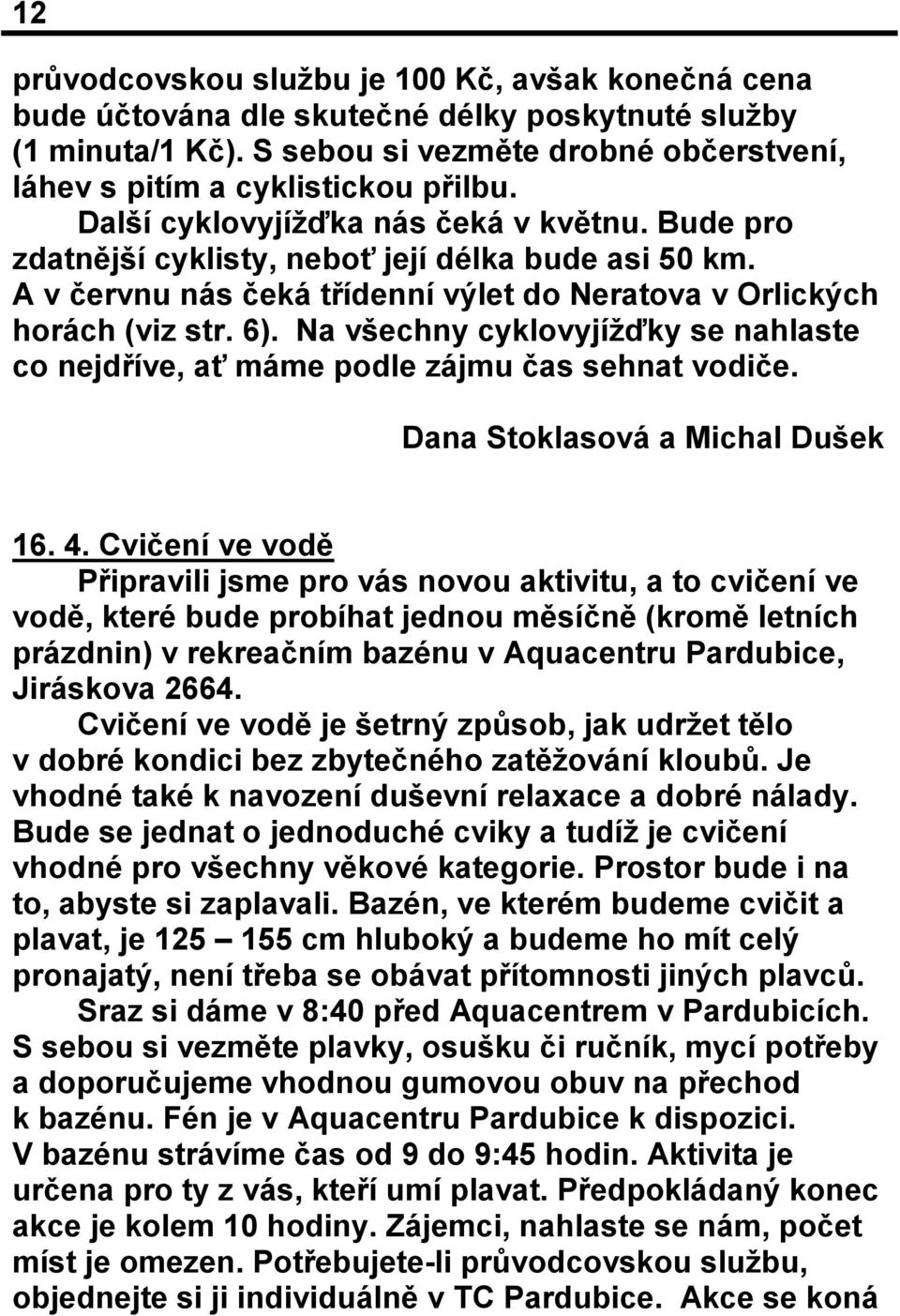 12

průvodcovskou službu je 100 Kč, avšak konečná cena bude účtována dle skutečné délky poskytnuté služby (1 minuta/1 Kč). S sebou si vezměte drobné občerstvení, láhev s pitím a cyklistickou přilbu.

Další cyklovyjížďka nás čeká v květnu. Bude pro zdatnější cyklisty, neboť její délka bude asi 50 km. A v červnu nás čeká třídenní výlet do Neratova v Orlických horách (viz str. 6). Na všechny cyklovyjížďky se nahlaste co nejdříve, ať máme podle zájmu čas sehnat vodiče.

Dana Stoklasová a Michal Dušek

16. 4. Cvičení ve vodě

Připravili jsme pro vás novou aktivitu, a to cvičení ve vodě, které bude probíhat jednou měsíčně (kromě letních prázdnin) v rekreačním bazénu v Aquacentru Pardubice, Jiráskova 2664.

Cvičení ve vodě je šetrný způsob, jak udržet tělo v dobré kondici bez zbytečného zatěžování kloubů. Je vhodné také k navození duševní relaxace a dobré nálady. Bude se jednat o jednoduché cviky a tudíž je cvičení vhodné pro všechny věkové kategorie. Prostor bude i na to, abyste si zaplavali. Bazén, ve kterém budeme cvičit a plavat, je 125 – 155 cm hluboký a budeme ho mít celý pronajatý, není třeba se obávat přítomnosti jiných plavců.

Sraz si dáme v 8:40 před Aquacentrem v Pardubicích. S sebou si vezměte plavky, osušku či ručník, mycí potřeby a doporučujeme vhodnou gumovou obuv na přechod k bazénu. Fén je v Aquacentru Pardubice k dispozici. V bazénu strávíme čas od 9 do 9:45 hodin. Aktivita je určena pro ty z vás, kteří umí plavat. Předpokládaný konec akce je kolem 10 hodiny. Zájemci, nahlaste se nám, počet míst je omezen. Potřebujete-li průvodcovskou službu, objednejte si ji individuálně v TC Pardubice. Akce se koná